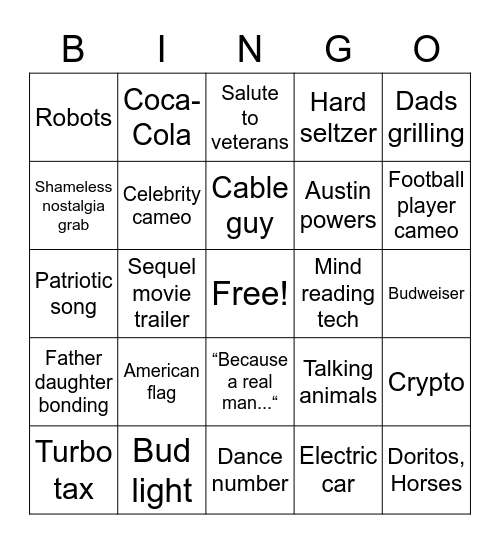 | B | I | N | G | O |
|---|---|---|---|---|
| Robots | Coca-Cola | Salute to veterans | Hard seltzer | Dads grilling |
| Shameless nostalgia grab | Celebrity cameo | Cable guy | Austin powers | Football player cameo |
| Patriotic song | Sequel movie trailer | Free! | Mind reading tech | Budweiser |
| Father daughter bonding | American flag | “Because a real man...“ | Talking animals | Crypto |
| Turbo tax | Bud light | Dance number | Electric car | Doritos, Horses |